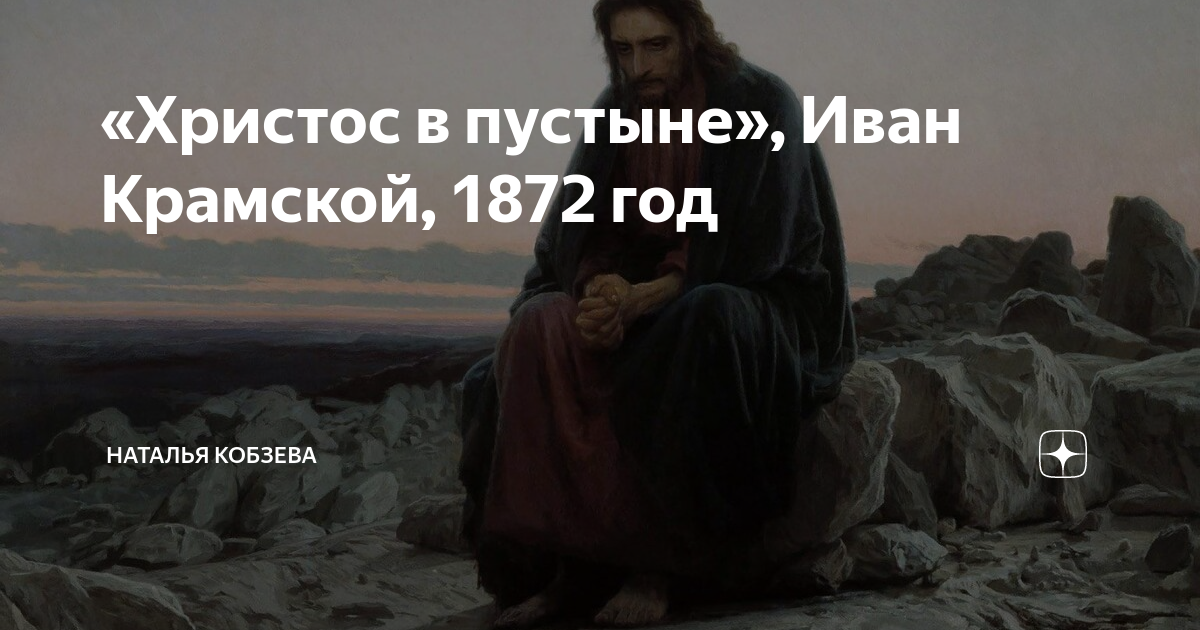 «Христос в пустыне», Иван Крамской, 1872 год

НАТАЛЬЯ КОБЗЕВА